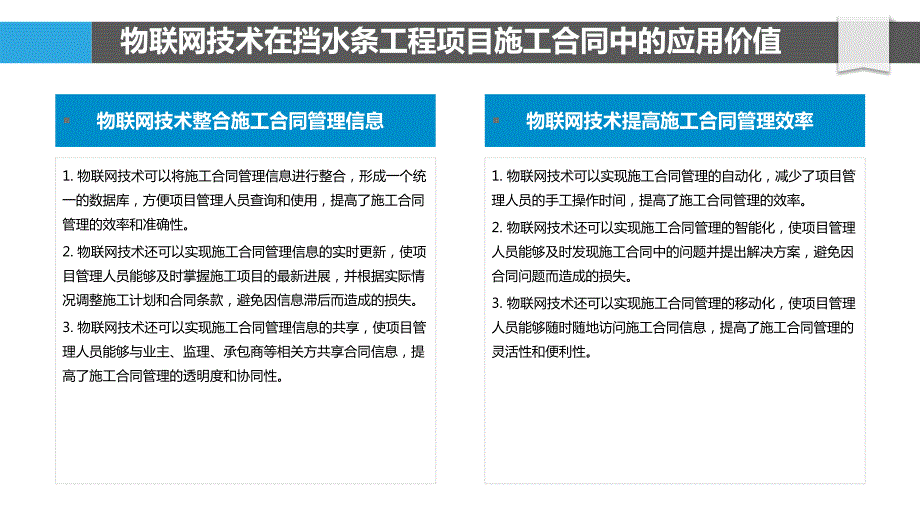 物联网技术在挡水条工程项目施工合同中的应用价值

物联网技术整合施工合同管理信息

1. 物联网技术可以将施工合同管理信息进行整合，形成一个统一的数据库，方便项目管理人员查询和使用，提高了施工合同管理的效率和准确性。

2. 物联网技术还可以实现施工合同管理信息的实时更新，使项目管理人员能够及时掌握施工项目的最新进展，并根据实际情况调整施工计划和合同条款，避免因信息滞后而造成的损失。

3. 物联网技术还可以实现施工合同管理信息的共享，使项目管理人员能够与业主、监理、承包商等相关方共享合同信息，提高了施工合同管理的透明度和协同性。

物联网技术提高施工合同管理效率

1. 物联网技术可以实现施工合同管理的自动化，减少了项目管理人员的手工操作时间，提高了施工合同管理的效率。

2. 物联网技术还可以实现施工合同管理的智能化，使项目管理人员能够及时发现施工合同中的问题并提出解决方案，避免因合同问题而造成的损失。

3. 物联网技术还可以实现施工合同管理的移动化，使项目管理人员能够随时随地访问施工合同信息，提高了施工合同管理的灵活性和便利性。